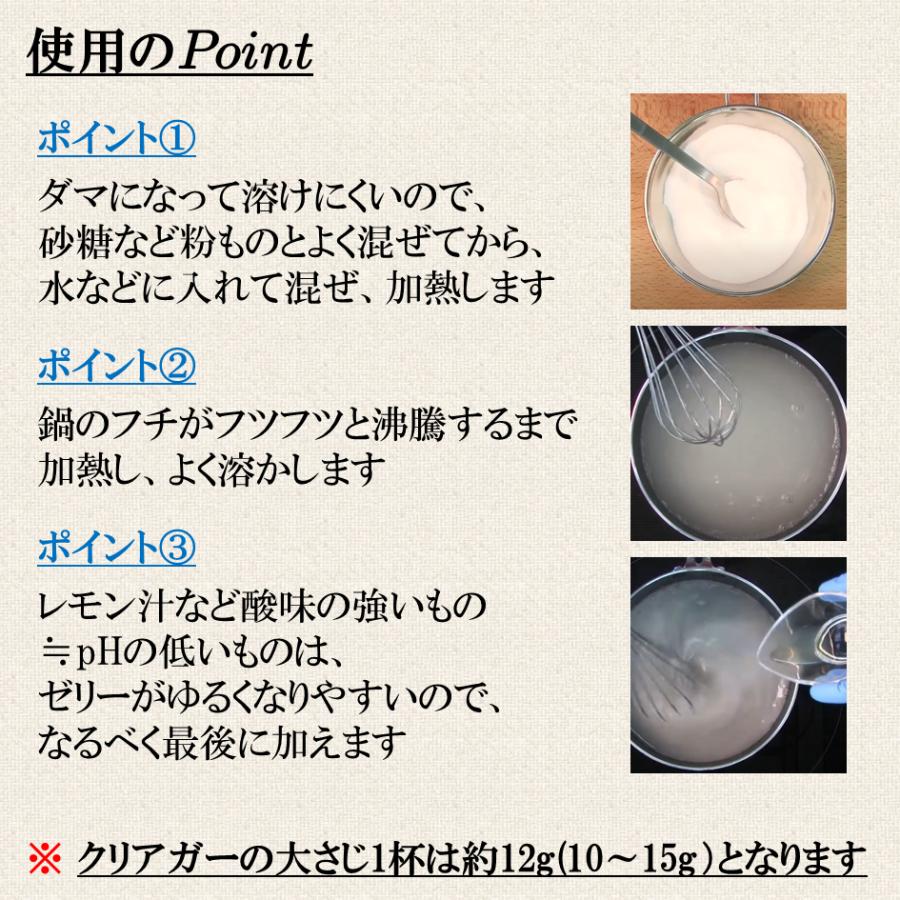 使用のPoint

ポイント①

ダマになって溶けにくいので、砂糖など粉ものとよく混ぜてから、水などに入れて混ぜ、加熱します

ポイント②

鍋のフチがフツフツと沸騰するまで加熱し、よく溶かします

ポイント③

レモン汁など酸味の強いもの≒pHの低いものは、ゼリーがゆるくなりやすいので、なるべく最後に加えます

※ クリアガーの大さじ1杯は約12g(10～15g)となります